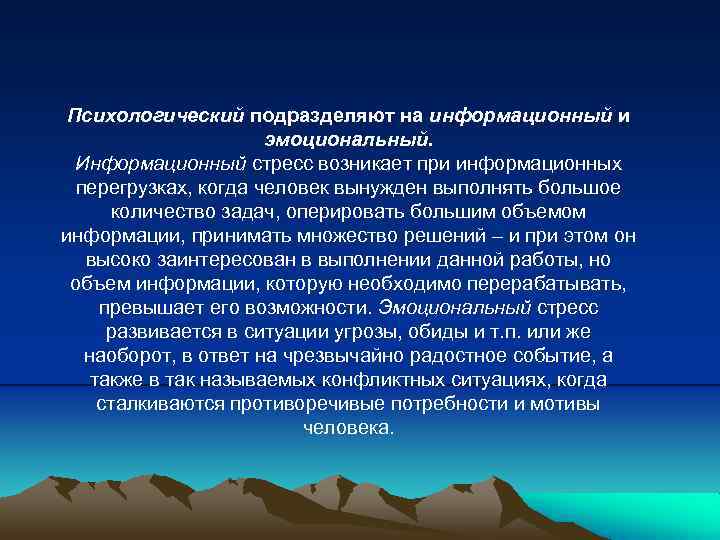 Психологический подразделяют на информационный и эмоциональный.
Информационный стресс возникает при информационных перегрузках, когда человек вынужден выполнять большое количество задач, оперировать большим объемом информации, принимать множество решений – и при этом он высоко заинтересован в выполнении данной работы, но объем информации, которую необходимо перерабатывать, превышает его возможности. Эмоциональный стресс развивается в ситуации угрозы, обиды и т.п. или же наоборот, в ответ на чрезвычайно радостное событие, а также в так называемых конфликтных ситуациях, когда сталкиваются противоречивые потребности и мотивы человека.